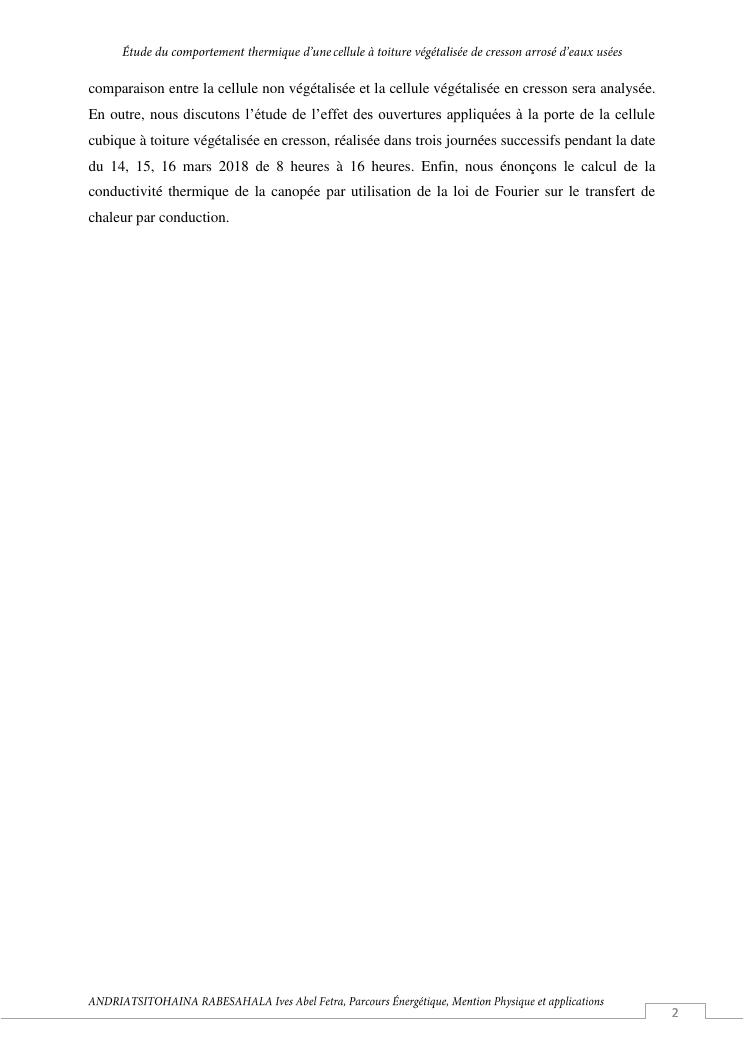 Étude du comportement thermique d'une cellule à toiture végétalisée de cresson arrosé d'eaux usées

comparaison entre la cellule non végétalisée et la cellule végétalisée en cresson sera analysée. En outre, nous discutons l'étude de l'effet des ouvertures appliquées à la porte de la cellule cubique à toiture végétalisée en cresson, réalisée dans trois journées successifs pendant la date du 14, 15, 16 mars 2018 de 8 heures à 16 heures. Enfin, nous énonçons le calcul de la conductivité thermique de la canopée par utilisation de la loi de Fourier sur le transfert de chaleur par conduction.

ANDRIATSITOHAINA RABESAHALA Ives Abel Fetra, Parcours Énergétique, Mention Physique et applications

2